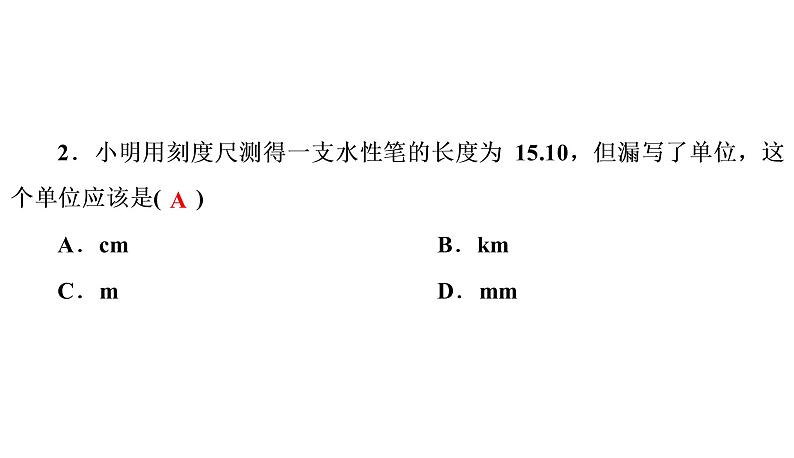 2．小明用刻度尺测得一支水性笔的长度为 15.10，但漏写了单位，这个单位应该是( A )

A．cm

B．km

C．m

D．mm